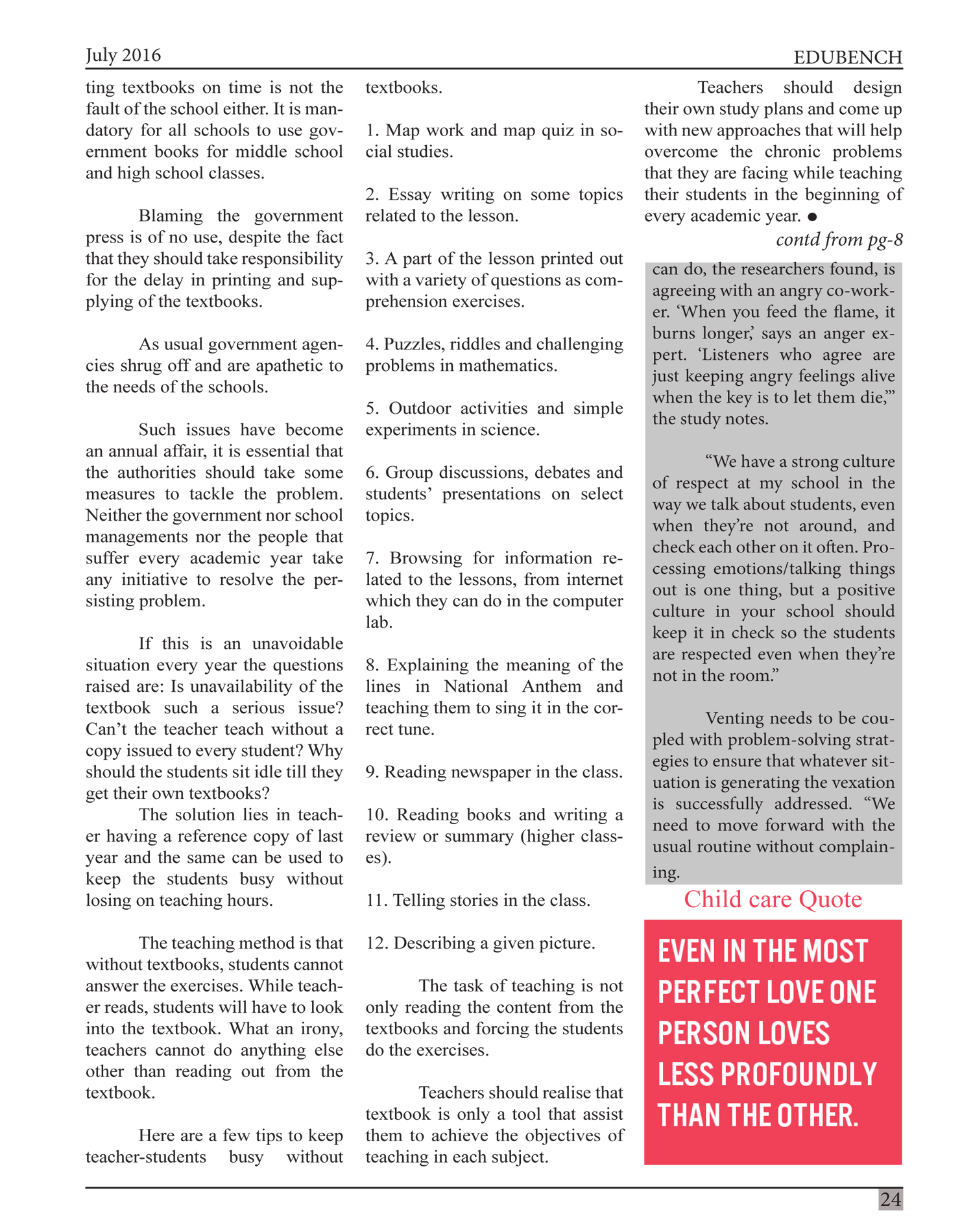 July 2016

EDUBENCH

ting textbooks on time is not the fault of the school either. It is mandatory for all schools to use government books for middle school and high school classes.

Blaming the government press is of no use, despite the fact that they should take responsibility for the delay in printing and supplying of the textbooks.

As usual government agencies shrug off and are apathetic to the needs of the schools.

Such issues have become an annual affair, it is essential that the authorities should take some measures to tackle the problem. Neither the government nor school managements nor the people that suffer every academic year take any initiative to resolve the persisting problem.

If this is an unavoidable situation every year the questions raised are: Is unavailability of the textbook such a serious issue? Can't the teacher teach without a copy issued to every student? Why should the students sit idle till they get their own textbooks?

The solution lies in teacher having a reference copy of last year and the same can be used to keep the students busy without losing on teaching hours.

The teaching method is that without textbooks, students cannot answer the exercises. While teacher reads, students will have to look into the textbook. What an irony, teachers cannot do anything else other than reading out from the textbook.

Here are a few tips to keep teacher-students busy without textbooks.

1. Map work and map quiz in social studies.

2. Essay writing on some topics related to the lesson.

3. A part of the lesson printed out with a variety of questions as comprehension exercises.

4. Puzzles, riddles and challenging problems in mathematics.

5. Outdoor activities and simple experiments in science.

6. Group discussions, debates and students' presentations on select topics.

7. Browsing for information related to the lessons, from internet which they can do in the computer lab.

8. Explaining the meaning of the lines in National Anthem and teaching them to sing it in the correct tune.

9. Reading newspaper in the class.

10. Reading books and writing a review or summary (higher classes).

11. Telling stories in the class.

12. Describing a given picture.

The task of teaching is not only reading the content from the textbooks and forcing the students do the exercises.

Teachers should realise that textbook is only a tool that assist them to achieve the objectives of teaching in each subject.

Teachers should design their own study plans and come up with new approaches that will help overcome the chronic problems that they are facing while teaching their students in the beginning of every academic year. ●

contd from pg-8

can do, the researchers found, is agreeing with an angry co-worker. 'When you feed the flame, it burns longer,' says an anger expert. 'Listeners who agree are just keeping angry feelings alive when the key is to let them die,'" the study notes.

"We have a strong culture of respect at my school in the way we talk about students, even when they're not around, and check each other on it often. Processing emotions/talking things out is one thing, but a positive culture in your school should keep it in check so the students are respected even when they're not in the room."

Venting needs to be coupled with problem-solving strategies to ensure that whatever situation is generating the vexation is successfully addressed. "We need to move forward with the usual routine without complaining.

Child care Quote

EVEN IN THE MOST PERFECT LOVE ONE PERSON LOVES LESS PROFOUNDLY THAN THE OTHER.

24